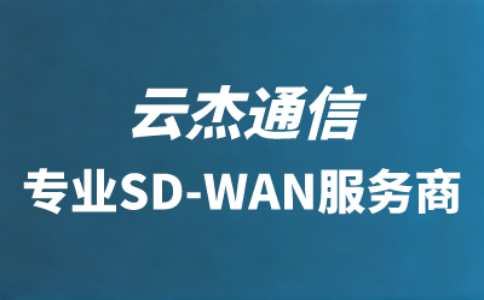 云杰通信

专业SD-WAN服务商